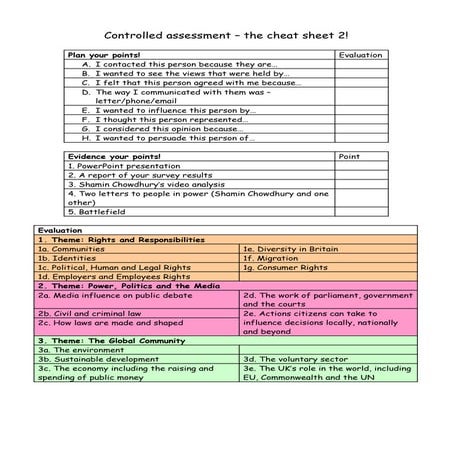 Controlled assessment – the cheat sheet 2!

| Plan your points! | Evaluation |
|---|---|
| A. I contacted this person because they are… | |
| B. I wanted to see the views that were held by… | |
| C. I felt that this person agreed with me because… | |
| D. The way I communicated with them was – letter/phone/email | |
| E. I wanted to influence this person by… | |
| F. I thought this person represented… | |
| G. I considered this opinion because… | |
| H. I wanted to persuade this person of… | |

| Evidence your points! | Point |
|---|---|
| 1. PowerPoint presentation | |
| 2. A report of your survey results | |
| 3. Shamin Chowdhury's video analysis | |
| 4. Two letters to people in power (Shamin Chowdhury and one other) | |
| 5. Battlefield | |

| Evaluation | |
|---|---|
| 1. Theme: Rights and Responsibilities | |
| 1a. Communities | 1e. Diversity in Britain |
| 1b. Identities | 1f. Migration |
| 1c. Political, Human and Legal Rights | 1g. Consumer Rights |
| 1d. Employers and Employees Rights | |
| 2. Theme: Power, Politics and the Media | |
| 2a. Media influence on public debate | 2d. The work of parliament, government and the courts |
| 2b. Civil and criminal law | 2e. Actions citizens can take to influence decisions locally, nationally and beyond |
| 2c. How laws are made and shaped | |
| 3. Theme: The Global Community | |
| 3a. The environment | |
| 3b. Sustainable development | 3d. The voluntary sector |
| 3c. The economy including the raising and spending of public money | 3e. The UK's role in the world, including EU, Commonwealth and the UN |